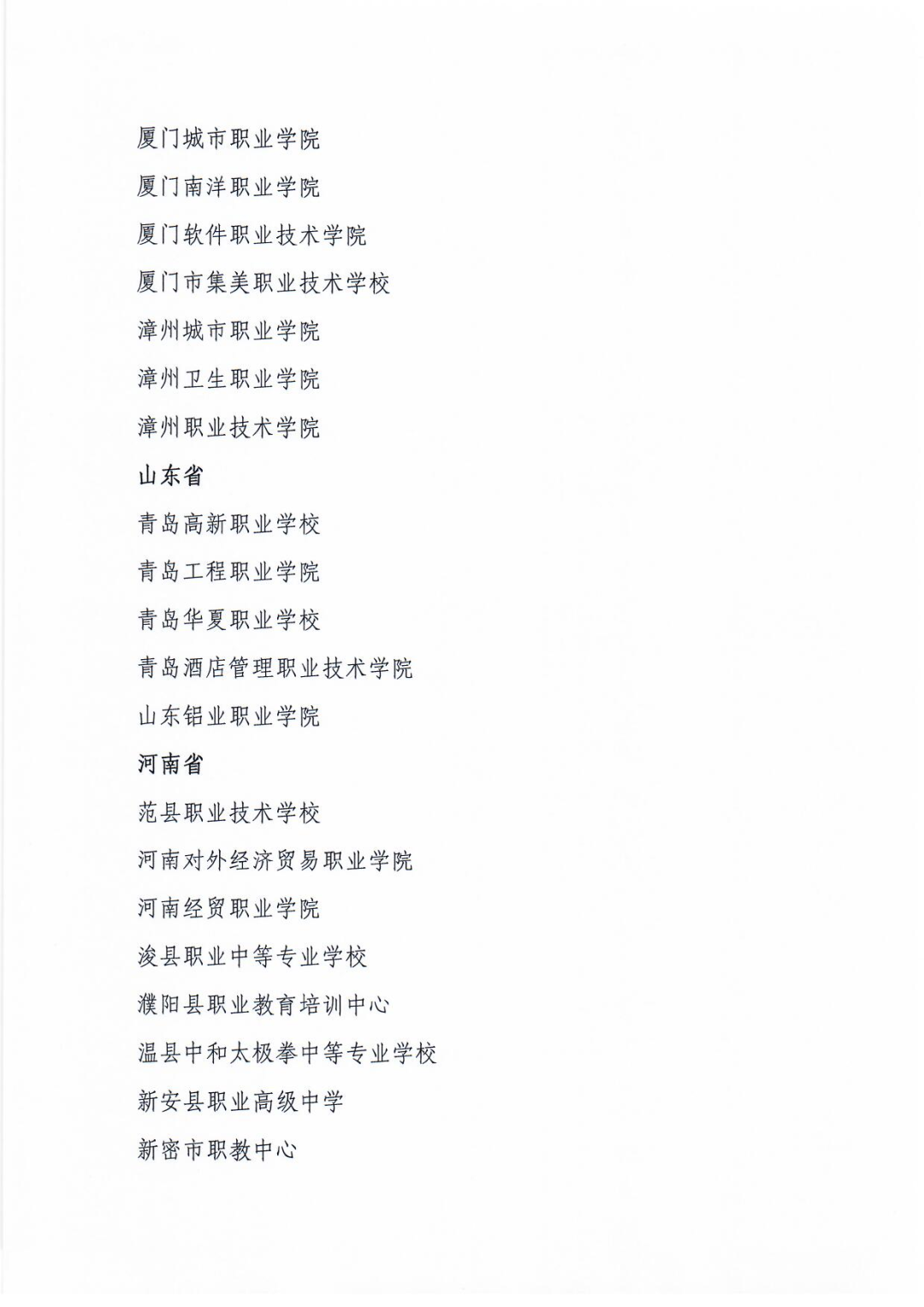 厦门城市职业学院

厦门南洋职业学院

厦门软件职业技术学院

厦门市集美职业技术学校

漳州城市职业学院

漳州卫生职业学院

漳州职业技术学院

山东省

青岛高新职业学校

青岛工程职业学院

青岛华夏职业学校

青岛酒店管理职业技术学院

山东铝业职业学院

河南省

范县职业技术学校

河南对外经济贸易职业学院

河南经贸职业学院

浚县职业中等专业学校

濮阳县职业教育培训中心

温县中和太极拳中等专业学校

新安县职业高级中学

新密市职教中心